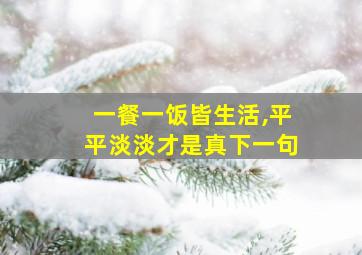 一餐一饭皆生活,平平淡淡才是真下一句